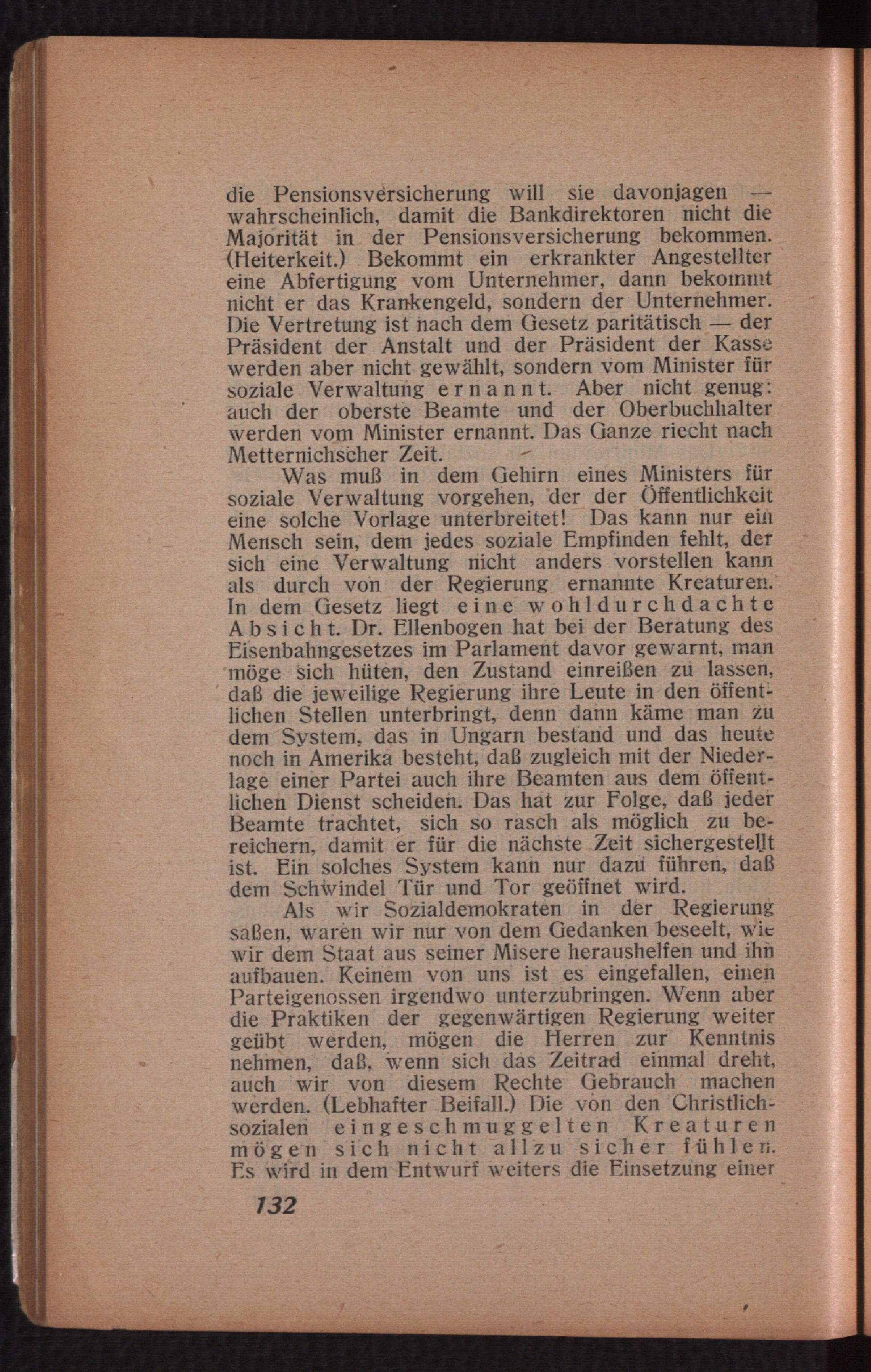 die Pensionsversicherung will sie davonjagen — wahrscheinlich, damit die Bankdirektoren nicht die Majorität in der Pensionsversicherung bekommen. (Heiterkeit.) Bekommt ein erkrankter Angestellter eine Abfertigung vom Unternehmer, dann bekommt nicht er das Krankengeld, sondern der Unternehmer. Die Vertretung ist nach dem Gesetz paritätisch — der Präsident der Anstalt und der Präsident der Kasse werden aber nicht gewählt, sondern vom Minister für soziale Verwaltung ernannt. Aber nicht genug: auch der oberste Beamte und der Oberbuchhalter werden vom Minister ernannt. Das Ganze riecht nach Metternichscher Zeit.

Was muß in dem Gehirn eines Ministers für soziale Verwaltung vorgehen, der der Öffentlichkeit eine solche Vorlage unterbreitet! Das kann nur ein Mensch sein, dem jedes soziale Empfinden fehlt, der sich eine Verwaltung nicht anders vorstellen kann als durch von der Regierung ernannte Kreaturen. In dem Gesetz liegt eine wohldurchdachte Absicht. Dr. Ellenbogen hat bei der Beratung des Eisenbahngesetzes im Parlament davor gewarnt, man möge sich hüten, den Zustand einreißen zu lassen, daß die jeweilige Regierung ihre Leute in den öffentlichen Stellen unterbringt, denn dann käme man zu dem System, das in Ungarn bestand und das heute noch in Amerika besteht, daß zugleich mit der Niederlage einer Partei auch ihre Beamten aus dem öffentlichen Dienst scheiden. Das hat zur Folge, daß jeder Beamte trachtet, sich so rasch als möglich zu bereichern, damit er für die nächste Zeit sichergestellt ist. Ein solches System kann nur dazu führen, daß dem Schwindel Tür und Tor geöffnet wird.

Als wir Sozialdemokraten in der Regierung saßen, waren wir nur von dem Gedanken beseelt, wie wir dem Staat aus seiner Misere heraushelfen und ihn aufbauen. Keinem von uns ist es eingefallen, einen Parteigenossen irgendwo unterzubringen. Wenn aber die Praktiken der gegenwärtigen Regierung weiter geübt werden, mögen die Herren zur Kenntnis nehmen, daß, wenn sich das Zeitrad einmal dreht, auch wir von diesem Rechte Gebrauch machen werden. (Lebhafter Beifall.) Die von den Christlichsozialen eingeschmuggelten Kreaturen mögen sich nicht allzu sicher fühlen. Es wird in dem Entwurf weiters die Einsetzung einer

132